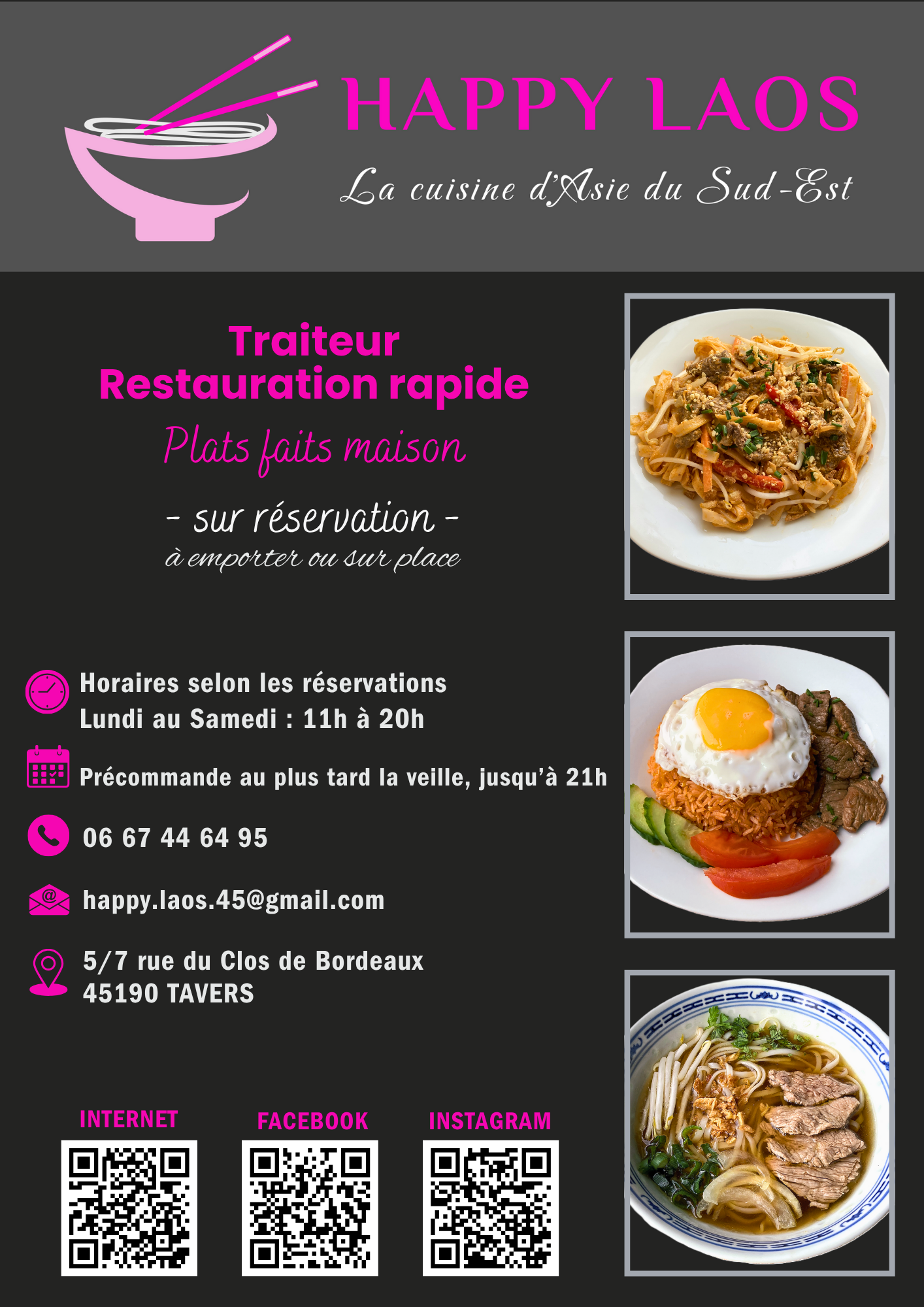 HAPPY LAOS
La cuisine d'Asie du Sud-Est

Traiteur
Restauration rapide
Plats faits maison
- sur réservation -
à emporter ou sur place

Horaires selon les réservations
Lundi au Samedi : 11h à 20h

Précommande au plus tard la veille, jusqu'à 21h

06 67 44 64 95

happy.laos.45@gmail.com

5/7 rue du Clos de Bordeaux
45190 TAVERS

INTERNET
FACEBOOK
INSTAGRAM